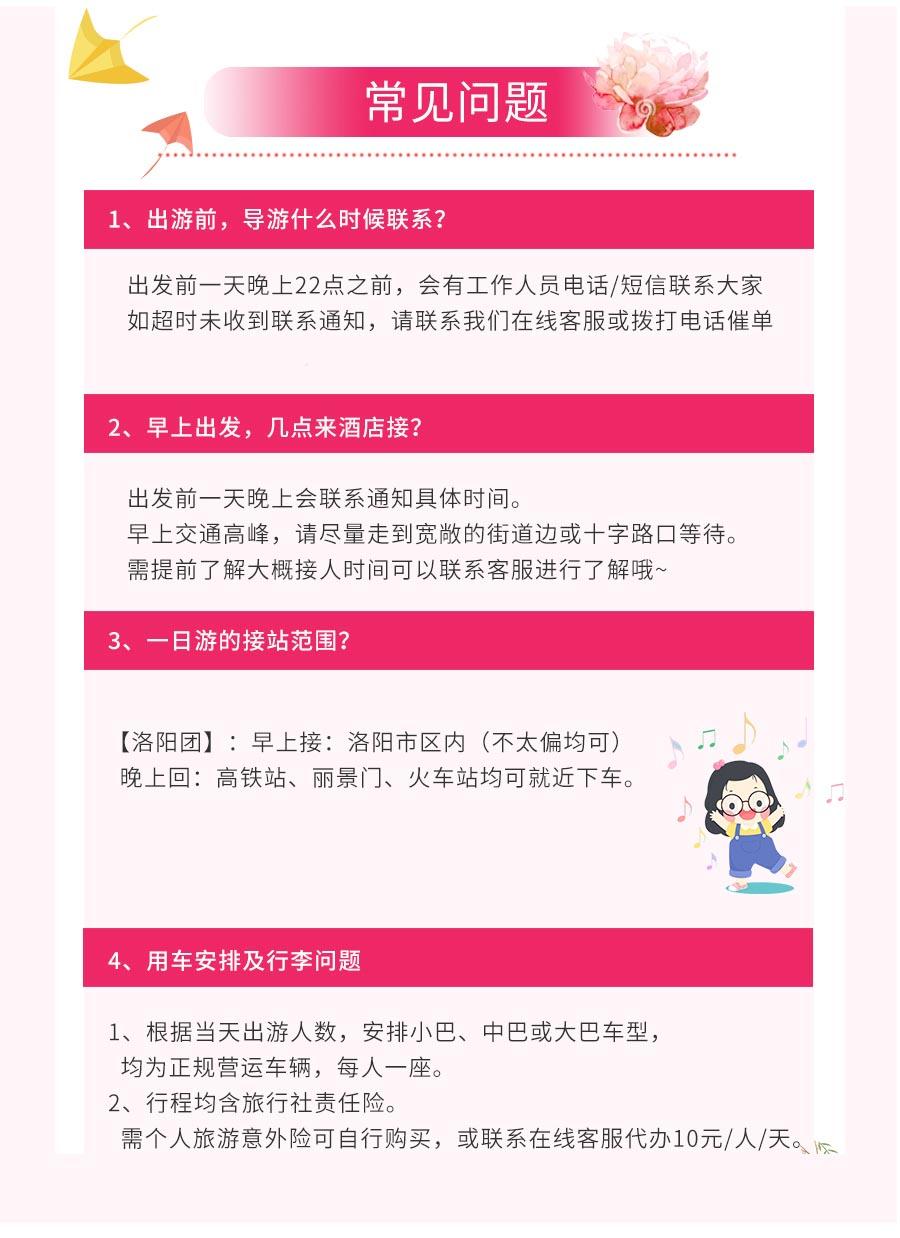 常见问题

1、出游前，导游什么时候联系？

出发前一天晚上22点之前，会有工作人员电话/短信联系大家
如超时未收到联系通知，请联系我们在线客服或拨打电话催单

2、早上出发，几点来酒店接？

出发前一天晚上会联系通知具体时间。
早上交通高峰，请尽量走到宽敞的街道边或十字路口等待。
需提前了解大概接人时间可以联系客服进行了解哦~

3、一日游的接站范围？

【洛阳团】：早上接：洛阳市区内（不太偏均可）
晚上回：高铁站、丽景门、火车站均可就近下车。

4、用车安排及行李问题

1、根据当天出游人数，安排小巴、中巴或大巴车型，
均为正规营运车辆，每人一座。
2、行程均含旅行社责任险。
需个人旅游意外险可自行购买，或联系在线客服代办10元/人/天。